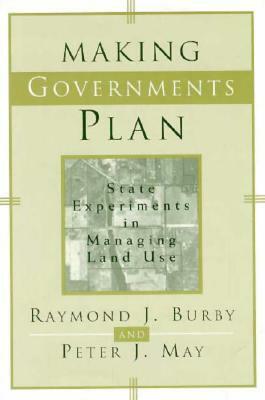 MAKING
GOVERNMENTS
PLAN

State
Experiments
in
Managing
Land Use

RAYMOND J. BURBY
AND
PETER J. MAY